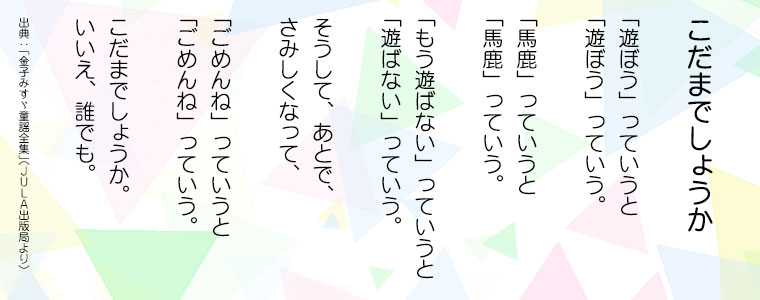 こだまでしょうか

「遊ぼう」っていうと
「遊ぼう」っていう。

「馬鹿」っていうと
「馬鹿」っていう。

「もう遊ばない」っていうと
「遊ばない」っていう。

そうして、あとで、
さみしくなって、

「ごめんね」っていうと
「ごめんね」っていう。

こだまでしょうか。
いいえ、誰でも。

出典：「金子みすゞ童謡全集」（JULA出版局より）